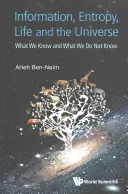 Information, Entropy, Life and the Universe

What We Know and What We Do Not Know

Arieh Ben-Naim

World Scientific